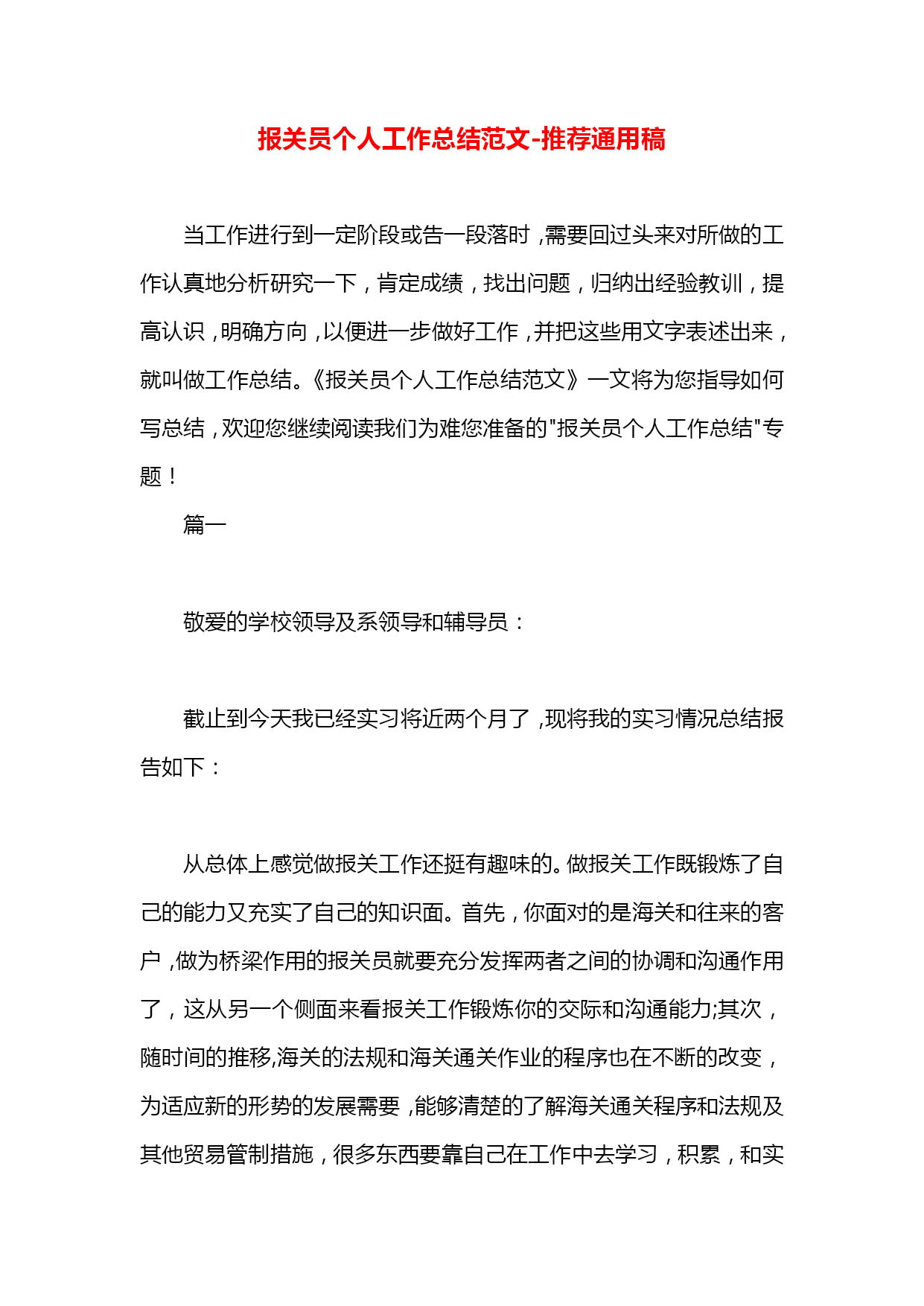 报关员个人工作总结范文-推荐通用稿

当工作进行到一定阶段或告一段落时，需要回过头来对所做的工作认真地分析研究一下，肯定成绩，找出问题，归纳出经验教训，提高认识，明确方向，以便进一步做好工作，并把这些用文字表述出来，就叫做工作总结。《报关员个人工作总结范文》一文将为您指导如何写总结，欢迎您继续阅读我们为难您准备的"报关员个人工作总结"专题！

篇一

敬爱的学校领导及系领导和辅导员：

截止到今天我已经实习将近两个月了，现将我的实习情况总结报告如下：

从总体上感觉做报关工作还挺有趣味的。做报关工作既锻炼了自己的能力又充实了自己的知识面。首先，你面对的是海关和往来的客户，做为桥梁作用的报关员就要充分发挥两者之间的协调和沟通作用了，这从另一个侧面来看报关工作锻炼你的交际和沟通能力;其次，随时间的推移,海关的法规和海关通关作业的程序也在不断的改变，为适应新的形势的发展需要，能够清楚的了解海关通关程序和法规及其他贸易管制措施，很多东西要靠自己在工作中去学习，积累，和实